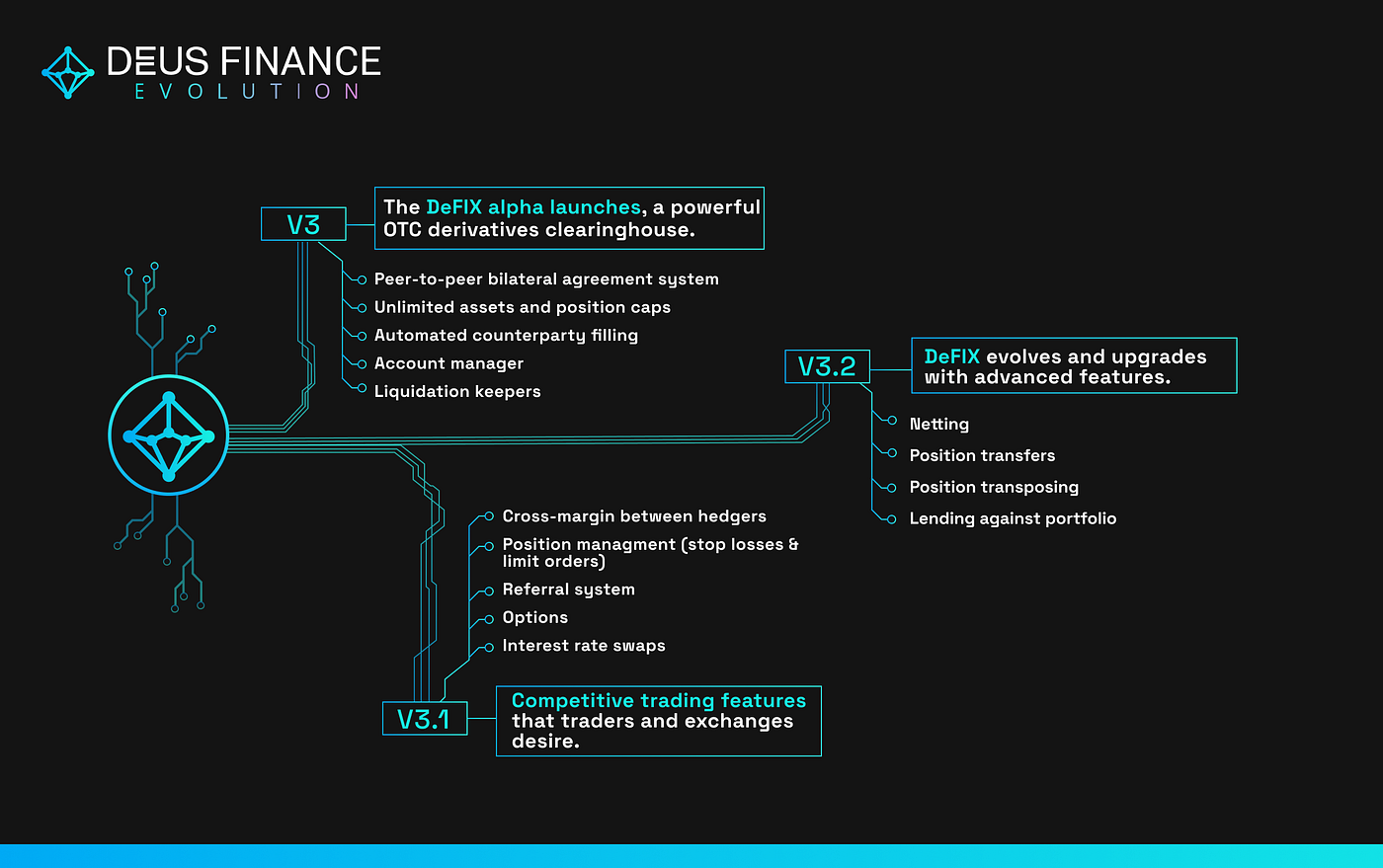 DEUS FINANCE
EVOLUTION

V3

The DeFIX alpha launches, a powerful OTC derivatives clearinghouse.

Peer-to-peer bilateral agreement system
Unlimited assets and position caps
Automated counterparty filling
Account manager
Liquidation keepers

V3.2

DeFIX evolves and upgrades with advanced features.

Netting
Position transfers
Position transposing
Lending against portfolio

Cross-margin between hedgers
Position managment (stop losses & limit orders)
Referral system
Options
Interest rate swaps

V3.1

Competitive trading features that traders and exchanges desire.